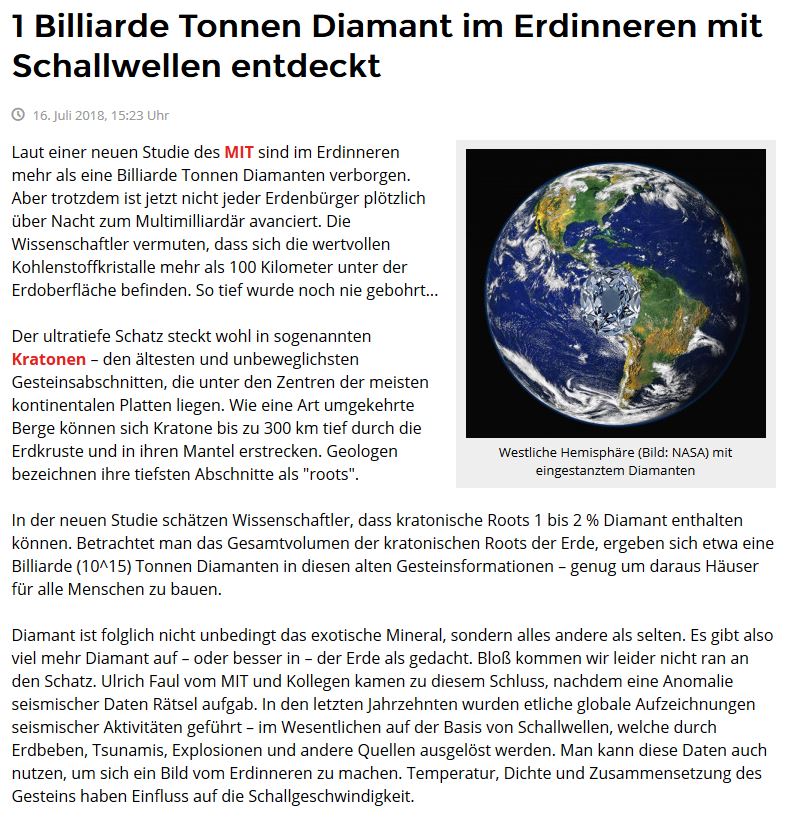 1 Billiarde Tonnen Diamant im Erdinneren mit Schallwellen entdeckt

16. Juli 2018, 15:23 Uhr

Laut einer neuen Studie des MIT sind im Erdinneren mehr als eine Billiarde Tonnen Diamanten verborgen. Aber trotzdem ist jetzt nicht jeder Erdenbürger plötzlich über Nacht zum Multimilliardär avanciert. Die Wissenschaftler vermuten, dass sich die wertvollen Kohlenstoffkristalle mehr als 100 Kilometer unter der Erdoberfläche befinden. So tief wurde noch nie gebohrt...

Der ultratiefe Schatz steckt wohl in sogenannten Kratonen – den ältesten und unbeweglichsten Gesteinsabschnitten, die unter den Zentren der meisten kontinentalen Platten liegen. Wie eine Art umgekehrte Berge können sich Kratone bis zu 300 km tief durch die Erdkruste und in ihren Mantel erstrecken. Geologen bezeichnen ihre tiefsten Abschnitte als "roots".

Westliche Hemisphäre (Bild: NASA) mit eingestanztem Diamanten

In der neuen Studie schätzen Wissenschaftler, dass kratonische Roots 1 bis 2 % Diamant enthalten können. Betrachtet man das Gesamtvolumen der kratonischen Roots der Erde, ergeben sich etwa eine Billiarde (10^15) Tonnen Diamanten in diesen alten Gesteinsformationen – genug um daraus Häuser für alle Menschen zu bauen.

Diamant ist folglich nicht unbedingt das exotische Mineral, sondern alles andere als selten. Es gibt also viel mehr Diamant auf – oder besser in – der Erde als gedacht. Bloß kommen wir leider nicht ran an den Schatz. Ulrich Faul vom MIT und Kollegen kamen zu diesem Schluss, nachdem eine Anomalie seismischer Daten Rätsel aufgab. In den letzten Jahrzehnten wurden etliche globale Aufzeichnungen seismischer Aktivitäten geführt – im Wesentlichen auf der Basis von Schallwellen, welche durch Erdbeben, Tsunamis, Explosionen und andere Quellen ausgelöst werden. Man kann diese Daten auch nutzen, um sich ein Bild vom Erdinneren zu machen. Temperatur, Dichte und Zusammensetzung des Gesteins haben Einfluss auf die Schallgeschwindigkeit.